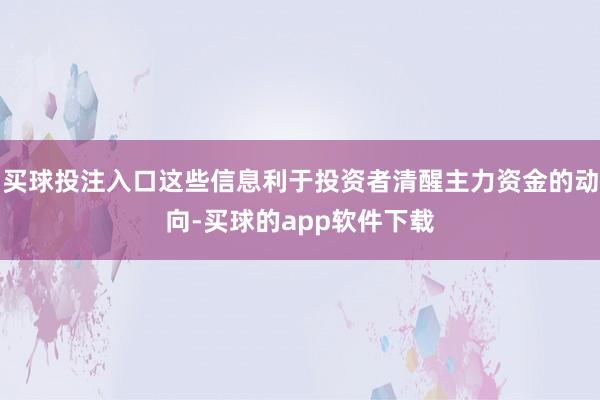 买球投注入口这些信息利于投资者清醒主力资金的动向-买球的app软件下载